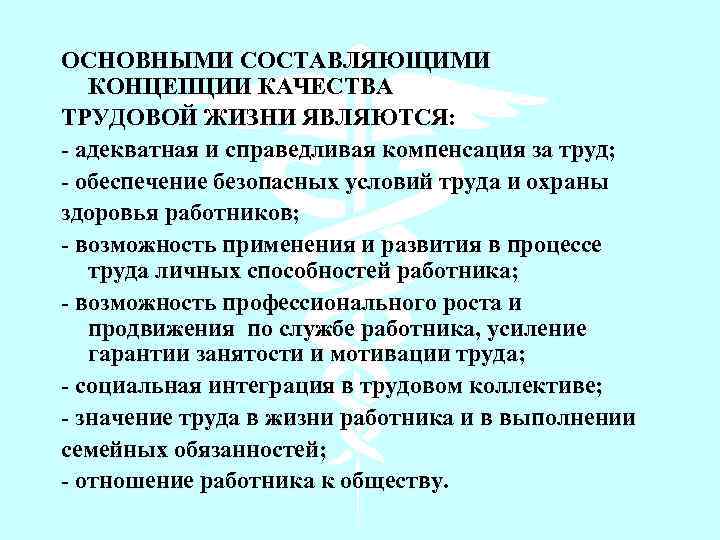 ОСНОВНЫМИ СОСТАВЛЯЮЩИМИ КОНЦЕПЦИИ КАЧЕСТВА ТРУДОВОЙ ЖИЗНИ ЯВЛЯЮТСЯ:

- адекватная и справедливая компенсация за труд;

- обеспечение безопасных условий труда и охраны здоровья работников;

- возможность применения и развития в процессе труда личных способностей работника;

- возможность профессионального роста и продвижения по службе работника, усиление гарантии занятости и мотивации труда;

- социальная интеграция в трудовом коллективе;

- значение труда в жизни работника и в выполнении семейных обязанностей;

- отношение работника к обществу.